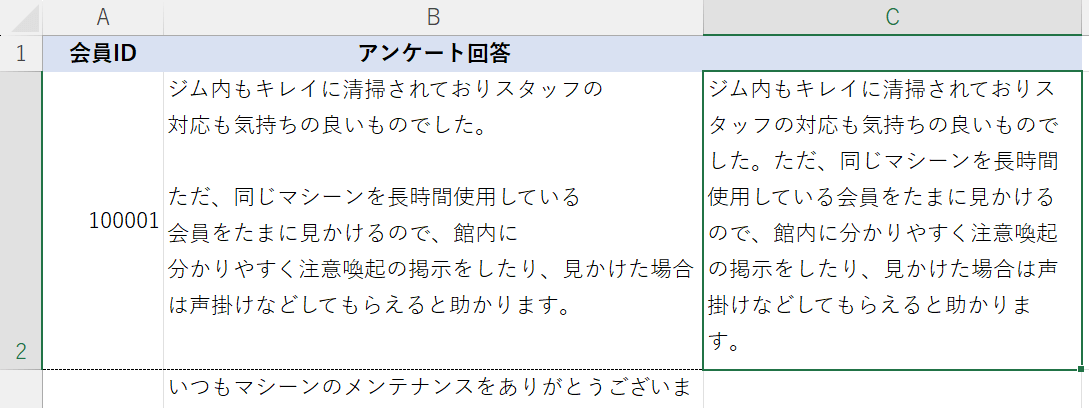 | | A | B | C |
|---|---|---|---|
| 1 | 会員ID | アンケート回答 | |
| 2 | 100001 | ジム内もキレイに清掃されておりスタッフの対応も気持ちの良いものでした。<br><br>ただ、同じマシーンを長時間使用している会員をたまに見かけるので、館内に分かりやすく注意喚起の掲示をしたり、見かけた場合は声掛けなどしてもらえると助かります。 | ジム内もキレイに清掃されておりスタッフの対応も気持ちの良いものでした。ただ、同じマシーンを長時間使用している会員をたまに見かけるので、館内に分かりやすく注意喚起の掲示をしたり、見かけた場合は声掛けなどしてもらえると助かります。 |
| | | いつもマシーンのメンテナンスをありがとうございま | |